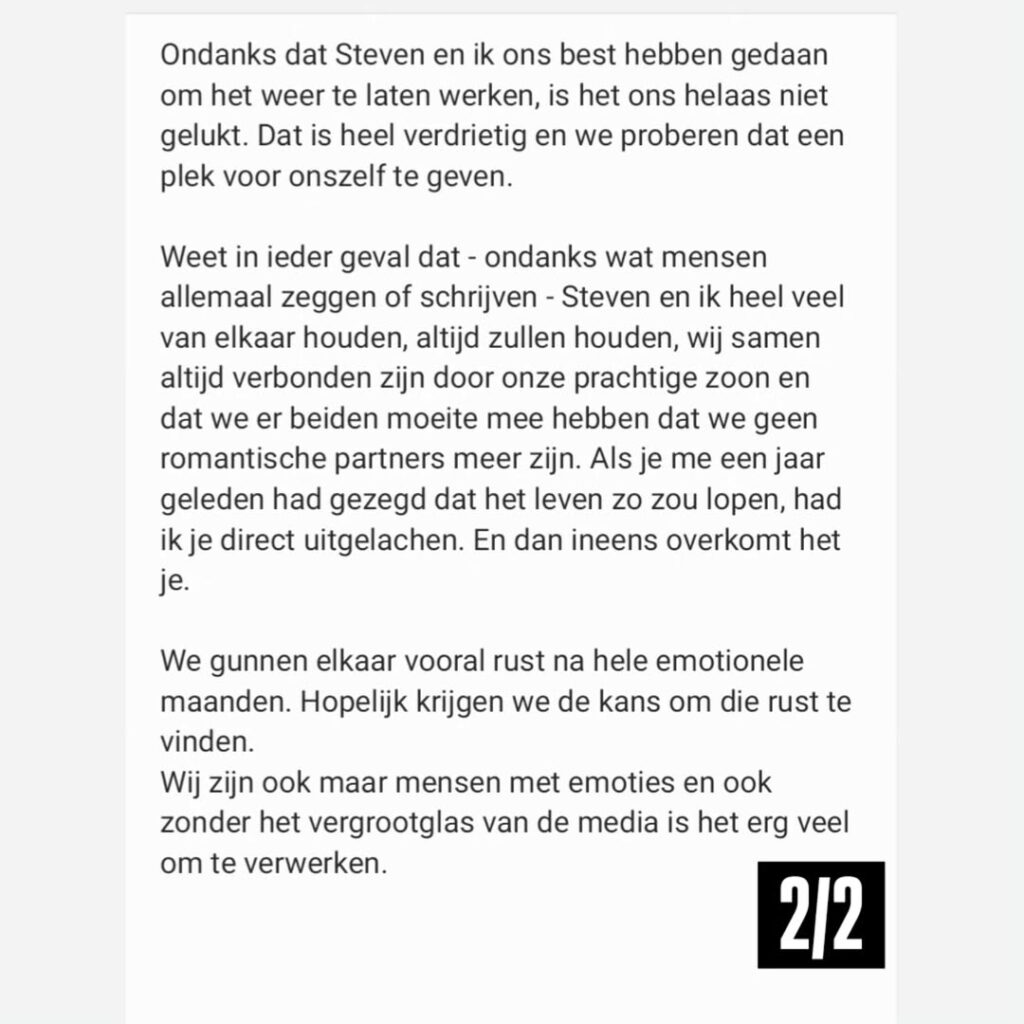 Ondanks dat Steven en ik ons best hebben gedaan om het weer te laten werken, is het ons helaas niet gelukt. Dat is heel verdrietig en we proberen dat een plek voor onszelf te geven.

Weet in ieder geval dat - ondanks wat mensen allemaal zeggen of schrijven - Steven en ik heel veel van elkaar houden, altijd zullen houden, wij samen altijd verbonden zijn door onze prachtige zoon en dat we er beiden moeite mee hebben dat we geen romantische partners meer zijn. Als je me een jaar geleden had gezegd dat het leven zo zou lopen, had ik je direct uitgelachen. En dan ineens overkomt het je.

We gunnen elkaar vooral rust na hele emotionele maanden. Hopelijk krijgen we de kans om die rust te vinden.
Wij zijn ook maar mensen met emoties en ook zonder het vergrootglas van de media is het erg veel om te verwerken.

2/2